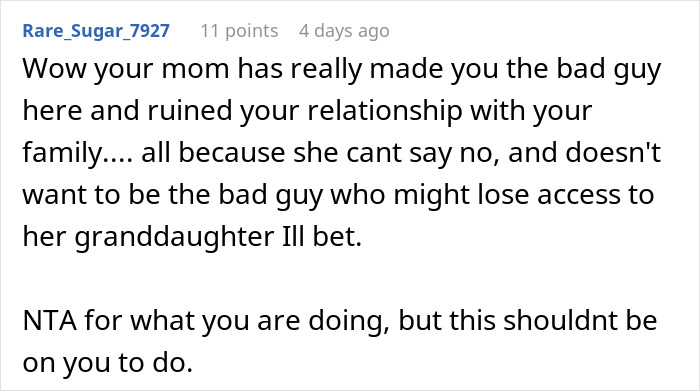 Rare_Sugar_7927 11 points 4 days ago

Wow your mom has really made you the bad guy here and ruined your relationship with your family.... all because she cant say no, and doesn't want to be the bad guy who might lose access to her granddaughter Ill bet.

NTA for what you are doing, but this shouldnt be on you to do.